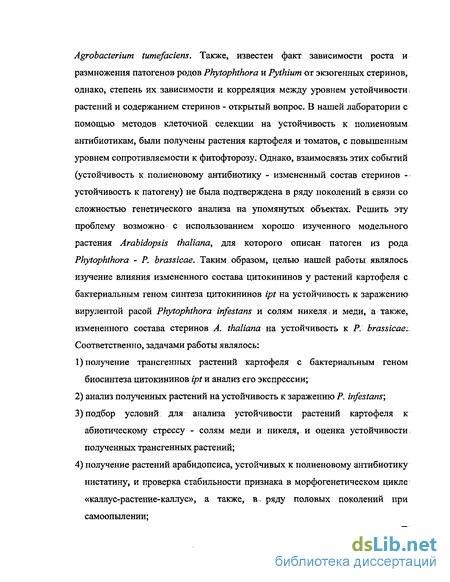 Agrobacterium tumefaciens. Также, известен факт зависимости роста и размножения патогенов родов Phytophthora и Pythium от экзогенных стеринов, однако, степень их зависимости и корреляция между уровнем устойчивости растений и содержанием стеринов - открытый вопрос. В нашей лаборатории с помощью методов клеточной селекции на устойчивость к полиеновым антибиотикам, были получены растения картофеля и томатов, с повышенным уровнем сопротивляемости к фитофторозу. Однако, взаимосвязь этих событий (устойчивость к полиеновому антибиотику - измененный состав стеринов - устойчивость к патогену) не была подтверждена в ряду поколений в связи со сложностью генетического анализа на упомянутых объектах. Решить эту проблему возможно с использованием хорошо изученного модельного растения Arabidopsis thaliana, для которого описан патоген из рода Phytophthora - P. brassicae. Таким образом, целью нашей работы являлось изучение влияния измененного состава цитокининов у растений картофеля с бактериальным геном синтеза цитокининов ipt на устойчивость к заражению вирулентой расой Phytophthora infestans и солям никеля и меди, а также, измененного состава стеринов A. thaliana на устойчивость к P. brassicae. Соответственно, задачами работы являлось:

1) получение трансгенных растений картофеля с бактериальным геном биосинтеза цитокининов ipt и анализ его экспрессии;

2) анализ полученных растений на устойчивость к заражению P. infestans;

3) подбор условий для анализа устойчивости растений картофеля к абиотическому стрессу - солям меди и никеля, и оценка устойчивости полученных трансгенных растений;

4) получение растений арабидопсиса, устойчивых к полиеновому антибиотику нистатину, и проверка стабильности признака в морфогенетическом цикле «каллус-растение-каллус», а также, в ряду половых поколений при самоопылении;

dsLib.net
библиотека диссертаций